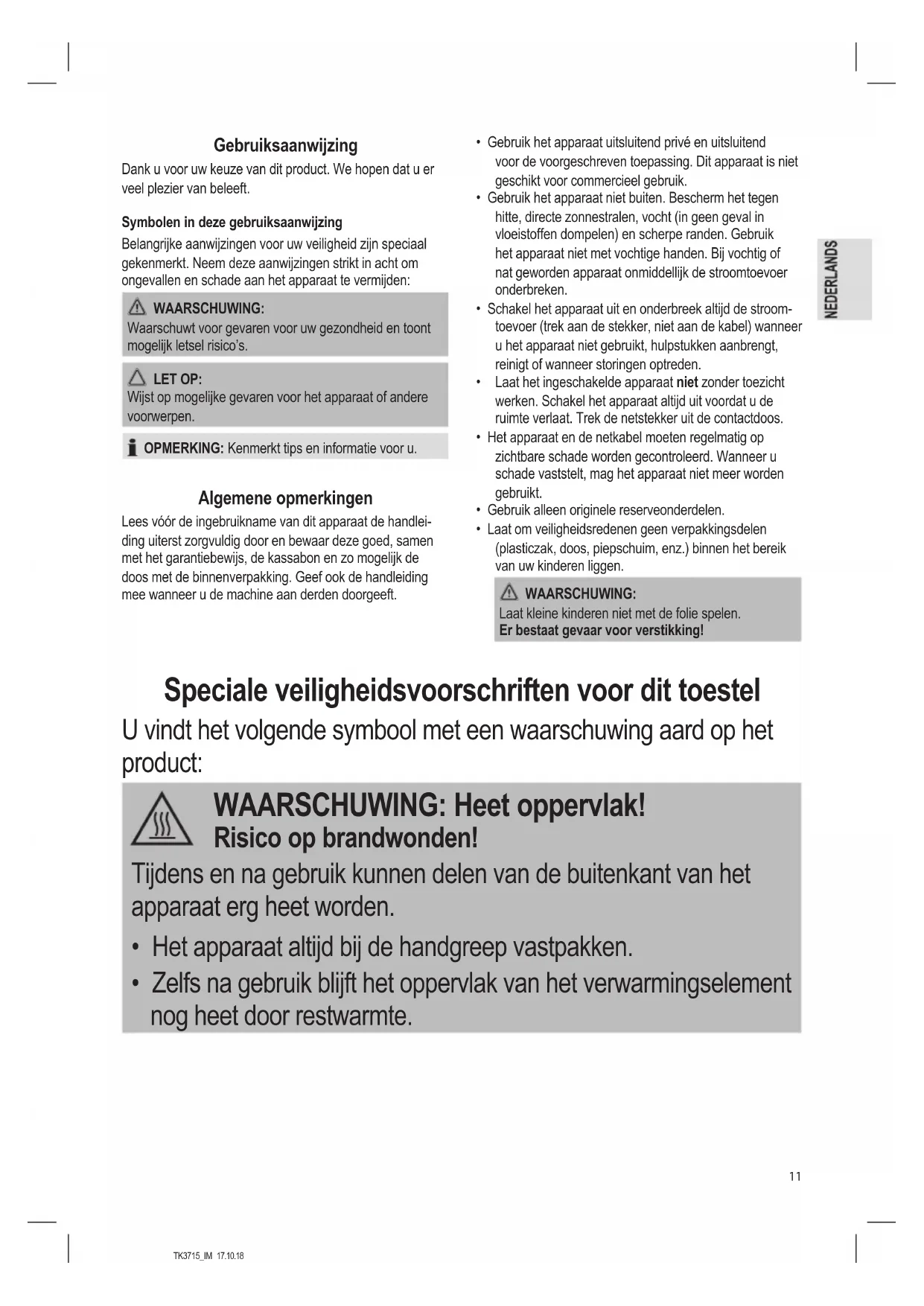 Gebruiksaanwijzing

Dank u voor uw keuze van dit product. We hopen dat u er veel plezier van beleeft.

Symbolen in deze gebruiksaanwijzing

Belangrijke aanwijzingen voor uw veiligheid zijn speciaal gekenmerkt. Neem deze aanwijzingen strikt in acht om ongevallen en schade aan het apparaat te vermijden:

WAARSCHUWING:
Waarschuwt voor gevaren voor uw gezondheid en toont mogelijk letsel risico's.

LET OP:
Wijst op mogelijke gevaren voor het apparaat of andere voorwerpen.

OPMERKING: Kenmerkt tips en informatie voor u.

Algemene opmerkingen

Lees vóór de ingebruikname van dit apparaat de handleiding uiterst zorgvuldig door en bewaar deze goed, samen met het garantiebewijs, de kassabon en zo mogelijk de doos met de binnenverpakking. Geef ook de handleiding mee wanneer u de machine aan derden doorgeeft.

• Gebruik het apparaat uitsluitend privé en uitsluitend voor de voorgeschreven toepassing. Dit apparaat is niet geschikt voor commercieel gebruik.
• Gebruik het apparaat niet buiten. Bescherm het tegen hitte, directe zonnestralen, vocht (in geen geval in vloeistoffen dompelen) en scherpe randen. Gebruik het apparaat niet met vochtige handen. Bij vochtig of nat geworden apparaat onmiddellijk de stroomtoevoer onderbreken.
• Schakel het apparaat uit en onderbreek altijd de stroomtoevoer (trek aan de stekker, niet aan de kabel) wanneer u het apparaat niet gebruikt, hulpstukken aanbrengt, reinigt of wanneer storingen optreden.
• Laat het ingeschakelde apparaat niet zonder toezicht werken. Schakel het apparaat altijd uit voordat u de ruimte verlaat. Trek de netstekker uit de contactdoos.
• Het apparaat en de netkabel moeten regelmatig op zichtbare schade worden gecontroleerd. Wanneer u schade vaststelt, mag het apparaat niet meer worden gebruikt.
• Gebruik alleen originele reserveonderdelen.
• Laat om veiligheidsredenen geen verpakkingsdelen (plasticzak, doos, piepschuim, enz.) binnen het bereik van uw kinderen liggen.

WAARSCHUWING:
Laat kleine kinderen niet met de folie spelen.
Er bestaat gevaar voor verstikking!

NEDERLANDS

Speciale veiligheidsvoorschriften voor dit toestel

U vindt het volgende symbool met een waarschuwing aard op het product:

WAARSCHUWING: Heet oppervlak!
Risico op brandwonden!

Tijdens en na gebruik kunnen delen van de buitenkant van het apparaat erg heet worden.

• Het apparaat altijd bij de handgreep vastpakken.
• Zelfs na gebruik blijft het oppervlak van het verwarmingselement nog heet door restwarmte.

11

TK3715_IM 17.10.18